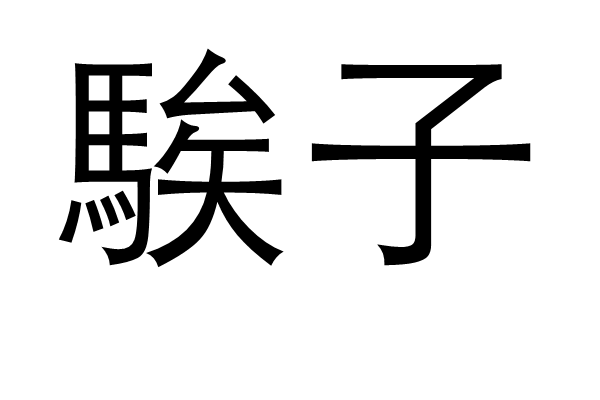 騃子